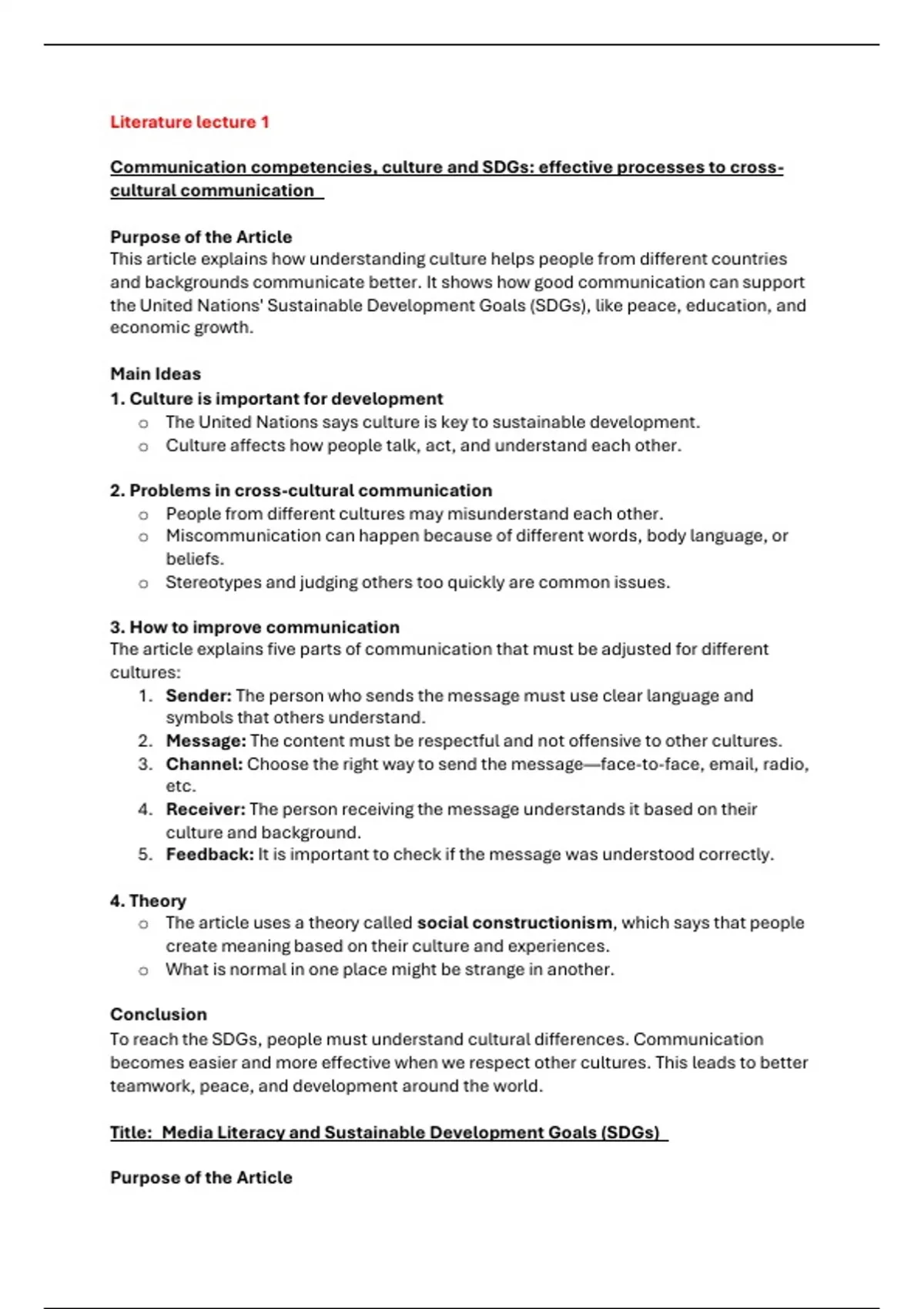 Literature lecture 1

Communication competencies, culture and SDGs: effective processes to cross-cultural communication

Purpose of the Article
This article explains how understanding culture helps people from different countries and backgrounds communicate better. It shows how good communication can support the United Nations' Sustainable Development Goals (SDGs), like peace, education, and economic growth.

Main Ideas
1. Culture is important for development
o The United Nations says culture is key to sustainable development.
o Culture affects how people talk, act, and understand each other.

2. Problems in cross-cultural communication
o People from different cultures may misunderstand each other.
o Miscommunication can happen because of different words, body language, or beliefs.
o Stereotypes and judging others too quickly are common issues.

3. How to improve communication
The article explains five parts of communication that must be adjusted for different cultures:
1. Sender: The person who sends the message must use clear language and symbols that others understand.
2. Message: The content must be respectful and not offensive to other cultures.
3. Channel: Choose the right way to send the message—face-to-face, email, radio, etc.
4. Receiver: The person receiving the message understands it based on their culture and background.
5. Feedback: It is important to check if the message was understood correctly.

4. Theory
o The article uses a theory called social constructionism, which says that people create meaning based on their culture and experiences.
o What is normal in one place might be strange in another.

Conclusion
To reach the SDGs, people must understand cultural differences. Communication becomes easier and more effective when we respect other cultures. This leads to better teamwork, peace, and development around the world.

Title: Media Literacy and Sustainable Development Goals (SDGs)

Purpose of the Article